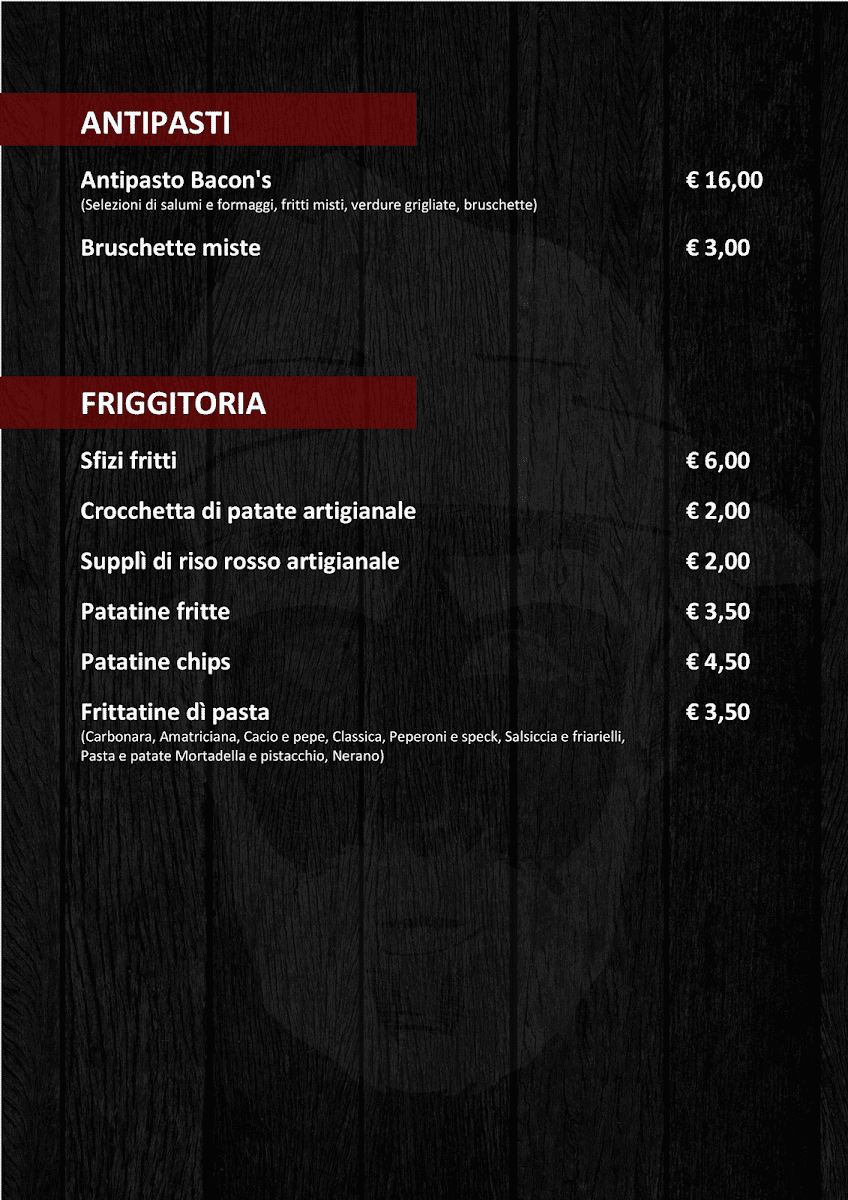 ANTIPASTI

Antipasto Bacon's € 16,00
(Selezioni di salumi e formaggi, fritti misti, verdure grigliate, bruschette)

Bruschette miste € 3,00

FRIGGITORIA

Sfizi fritti € 6,00

Crocchetta di patate artigianale € 2,00

Supplì di riso rosso artigianale € 2,00

Patatine fritte € 3,50

Patatine chips € 4,50

Frittatine dì pasta € 3,50
(Carbonara, Amatriciana, Cacio e pepe, Classica, Peperoni e speck, Salsiccia e friarielli, Pasta e patate Mortadella e pistacchio, Nerano)